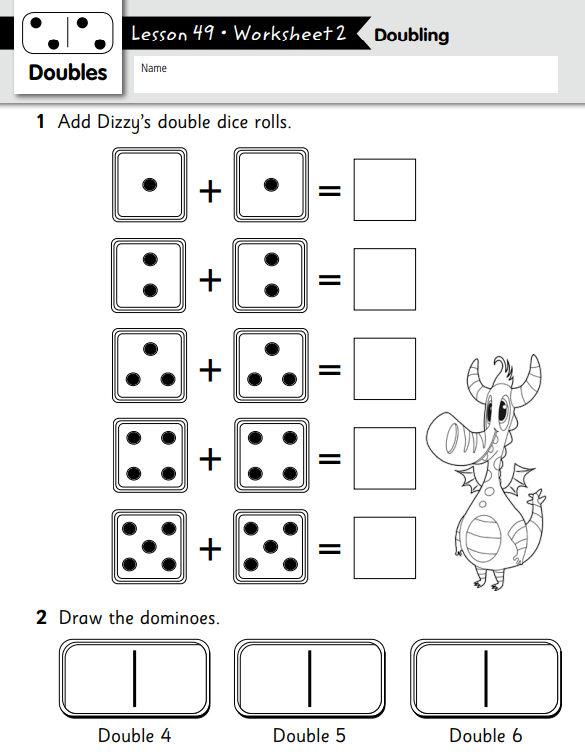 Doubles

Lesson 49 • Worksheet 2 Doubling

Name

1 Add Dizzy's double dice rolls.

+ =

+ =

+ =

+ =

+ =

2 Draw the dominoes.

Double 4

Double 5

Double 6